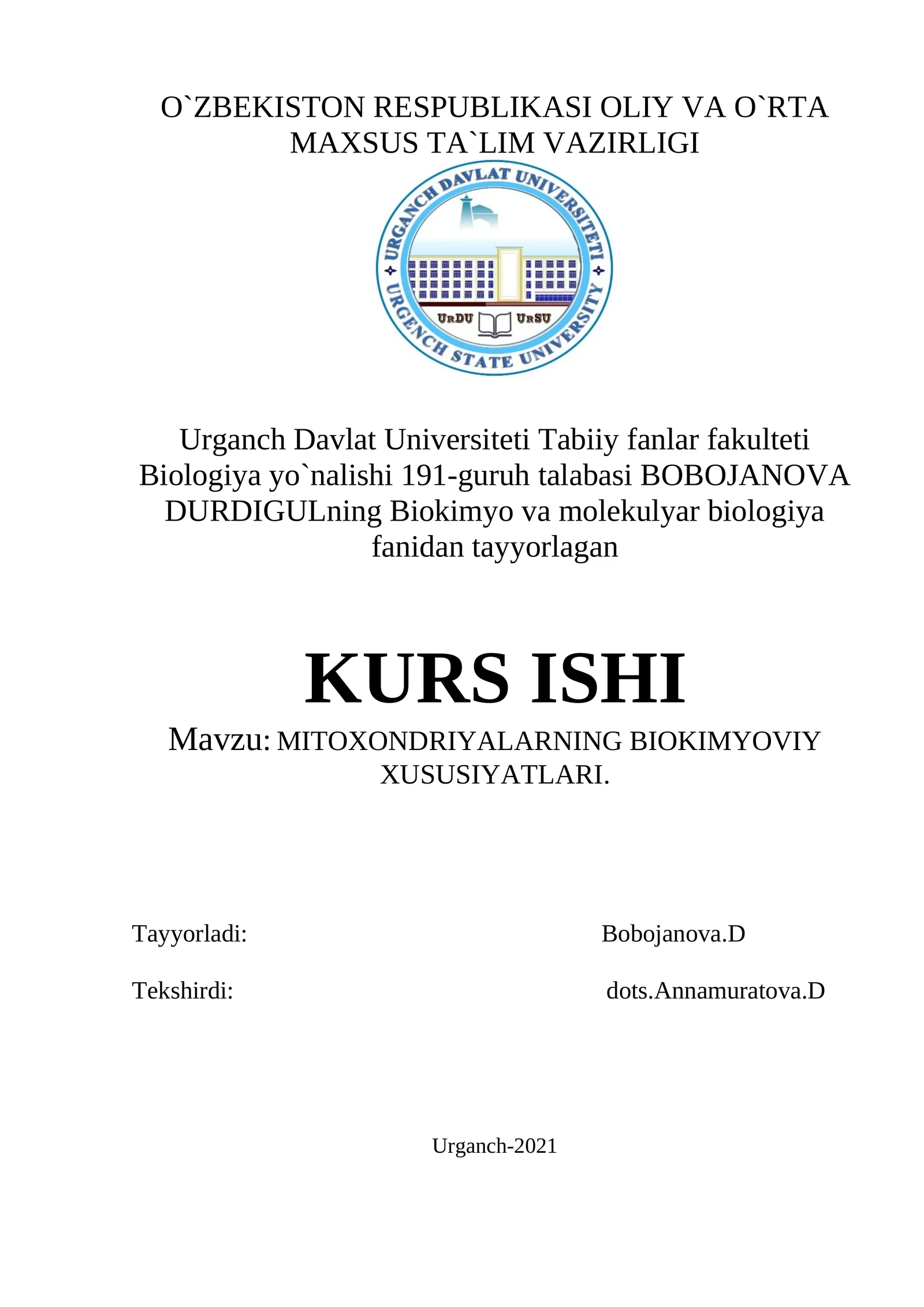 O`ZBEKISTON RESPUBLIKASI OLIY VA O`RTA MAXSUS TA`LIM VAZIRLIGI

URGANCH DAVLAT UNIVERSITETI
URDU URSU
URGENCH STATE UNIVERSITY

Urganch Davlat Universiteti Tabiiy fanlar fakulteti Biologiya yo`nalishi 191-guruh talabasi BOBOJANOVA DURDIGULning Biokimyo va molekulyar biologiya fanidan tayyorlagan

KURS ISHI

Mavzu: MITOXONDRIYALARNING BIOKIMYOVIY XUSUSIYATLARI.

Tayyorladi: Bobojanova.D

Tekshirdi: dots.Annamuratova.D

Urganch-2021